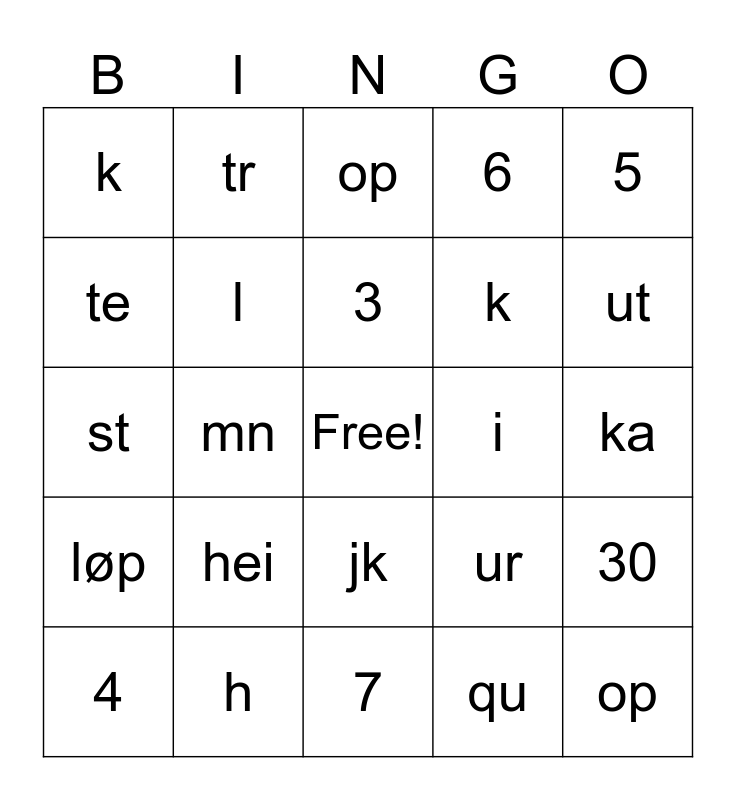 | B | I | N | G | O |
|---|---|---|---|---|
| k | tr | op | 6 | 5 |
| te | l | 3 | k | ut |
| st | mn | Free! | i | ka |
| løp | hei | jk | ur | 30 |
| 4 | h | 7 | qu | op |